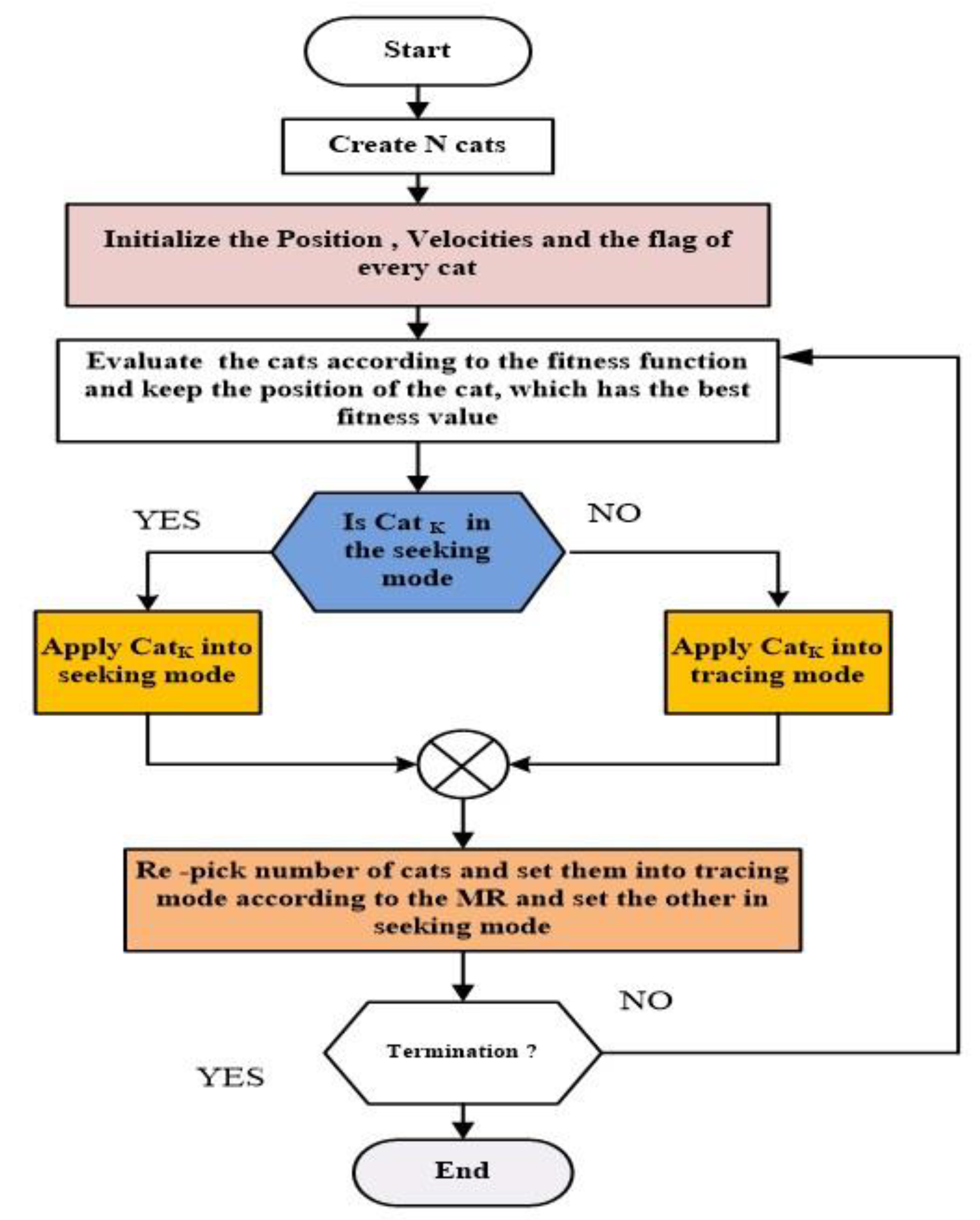 Start

Create N cats

Initialize the Position , Velocities and the flag of every cat

Evaluate the cats according to the fitness function and keep the position of the cat, which has the best fitness value

YES

Is Cat $_K$ in the seeking mode

NO

Apply Cat$_K$ into seeking mode

Apply Cat$_K$ into tracing mode

Re -pick number of cats and set them into tracing mode according to the MR and set the other in seeking mode

NO

Termination ?

YES

End